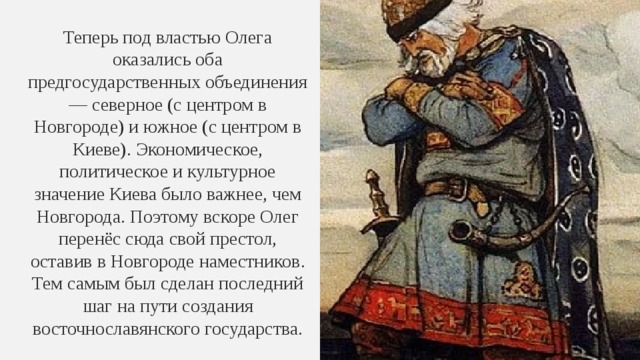 Теперь под властью Олега оказались оба предгосударственных объединения — северное (с центром в Новгороде) и южное (с центром в Киеве). Экономическое, политическое и культурное значение Киева было важнее, чем Новгорода. Поэтому вскоре Олег перенёс сюда свой престол, оставив в Новгороде наместников. Тем самым был сделан последний шаг на пути создания восточнославянского государства.